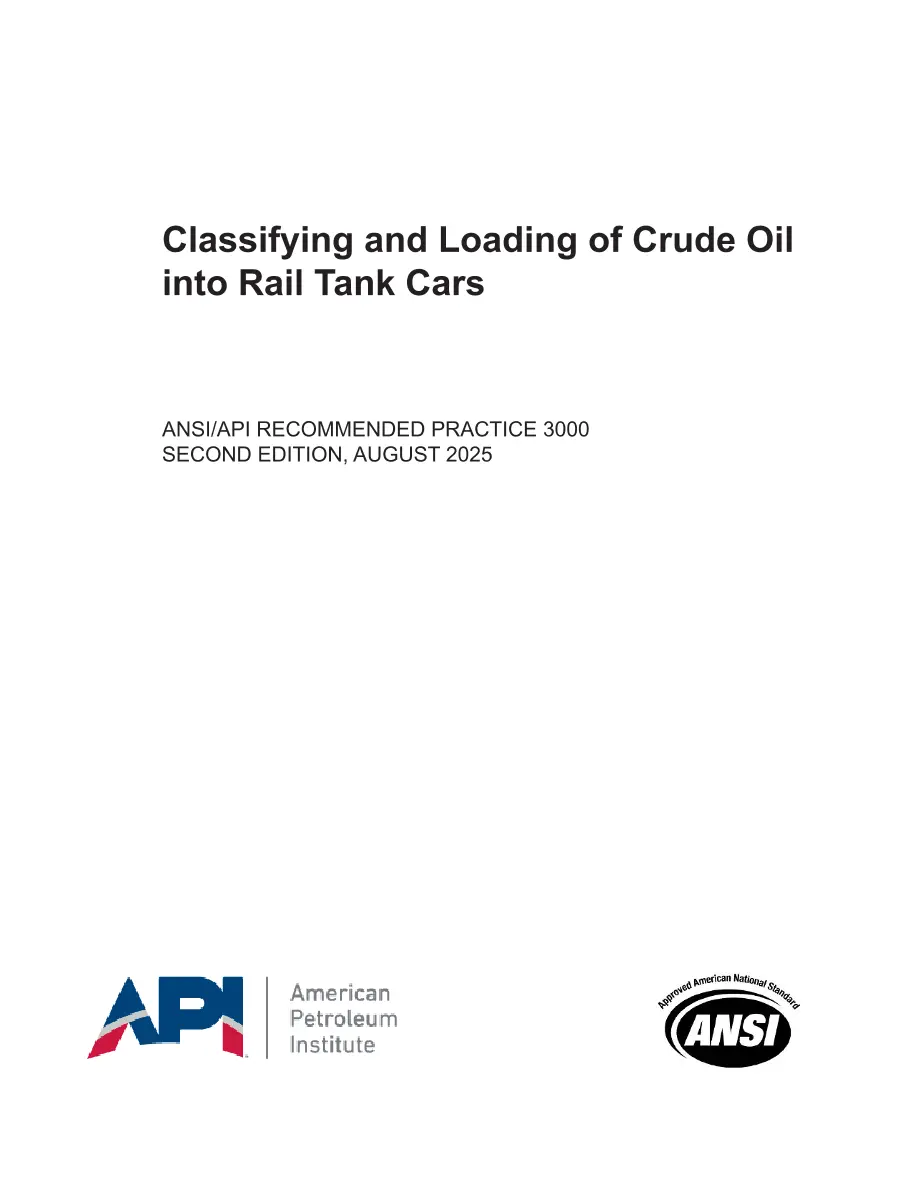 Classifying and Loading of Crude Oil into Rail Tank Cars

ANSI/API RECOMMENDED PRACTICE 3000
SECOND EDITION, AUGUST 2025

API

American
Petroleum
Institute

Approved American National Standard
ANSI